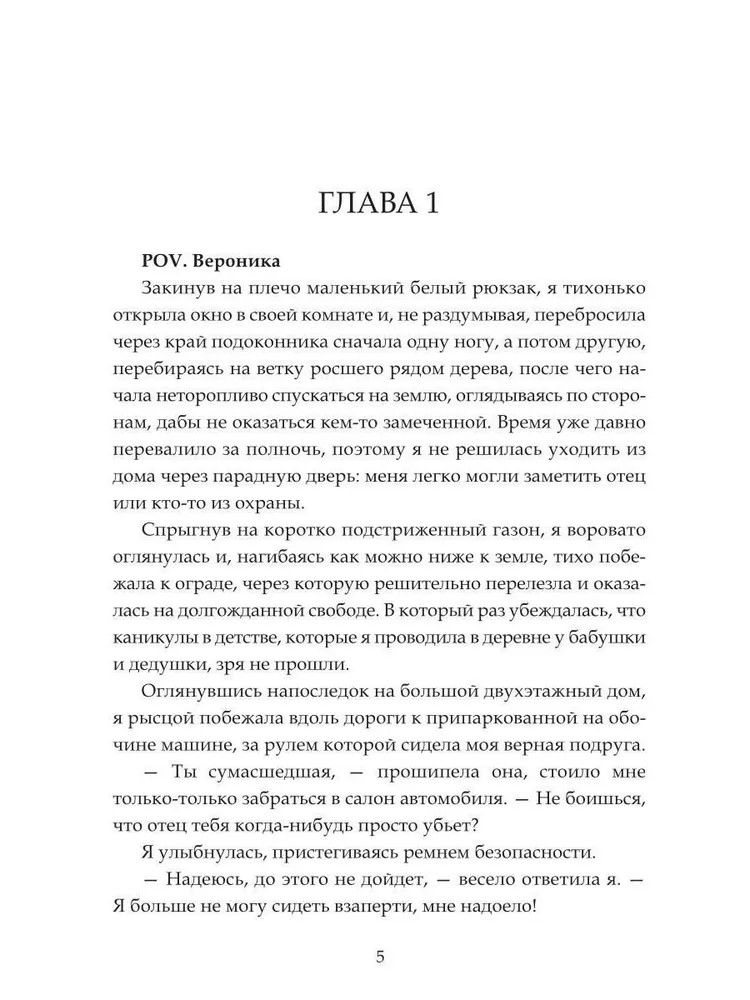 ГЛАВА 1

POV. Вероника

Закинув на плечо маленький белый рюкзак, я тихонько открыла окно в своей комнате и, не раздумывая, перебросила через край подоконника сначала одну ногу, а потом другую, перебираясь на ветку росшего рядом дерева, после чего начала неторопливо спускаться на землю, оглядываясь по сторонам, дабы не оказаться кем-то замеченной. Время уже давно перевалило за полночь, поэтому я не решилась уходить из дома через парадную дверь: меня легко могли заметить отец или кто-то из охраны.

Спрыгнув на коротко подстриженный газон, я воровато оглянулась и, нагибаясь как можно ниже к земле, тихо побежала к ограде, через которую решительно перелезла и оказалась на долгожданной свободе. В который раз убеждалась, что каникулы в детстве, которые я проводила в деревне у бабушки и дедушки, зря не прошли.

Оглянувшись напоследок на большой двухэтажный дом, я рысцой побежала вдоль дороги к припаркованной на обочине машине, за рулем которой сидела моя верная подруга.

— Ты сумасшедшая, — прошипела она, стоило мне только-только забраться в салон автомобиля. — Не боишься, что отец тебя когда-нибудь просто убьет?

Я улыбнулась, пристегиваясь ремнем безопасности.

— Надеюсь, до этого не дойдет, — весело ответила я. — Я больше не могу сидеть взаперти, мне надоело!

5